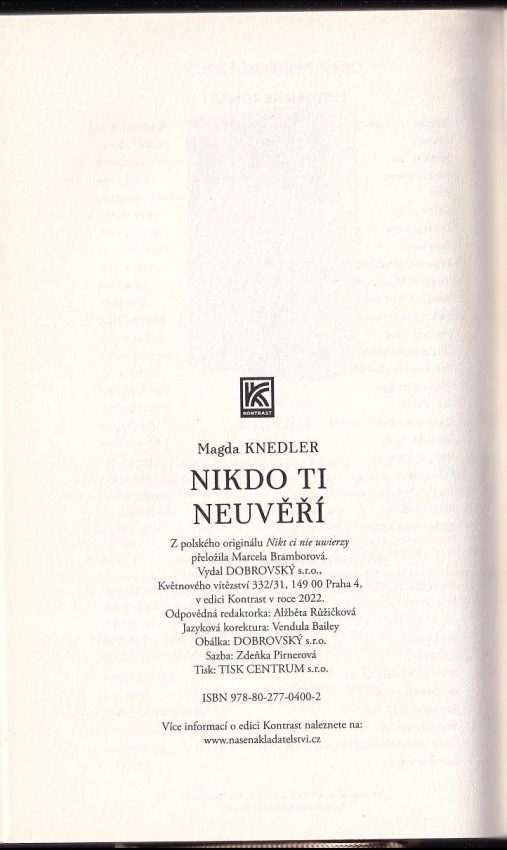 KONTRAST

Magda KNEDLER

NIKDO TI NEUVĚŘÍ

Z polského originálu Nikt ci nie uwierzy přeložila Marcela Bramborová. Vydal DOBROVSKÝ s.r.o., Květnového vítězství 332/31, 149 00 Praha 4, v edici Kontrast v roce 2022.
Odpovědná redaktorka: Alžběta Růžičková
Jazyková korektura: Vendula Bailey
Obálka: DOBROVSKÝ s.r.o.
Sazba: Zdeňka Pirnerová
Tisk: TISK CENTRUM s.r.o.

ISBN 978-80-277-0400-2

Více informací o edici Kontrast naleznete na:
www.nasenakladatelstvi.cz